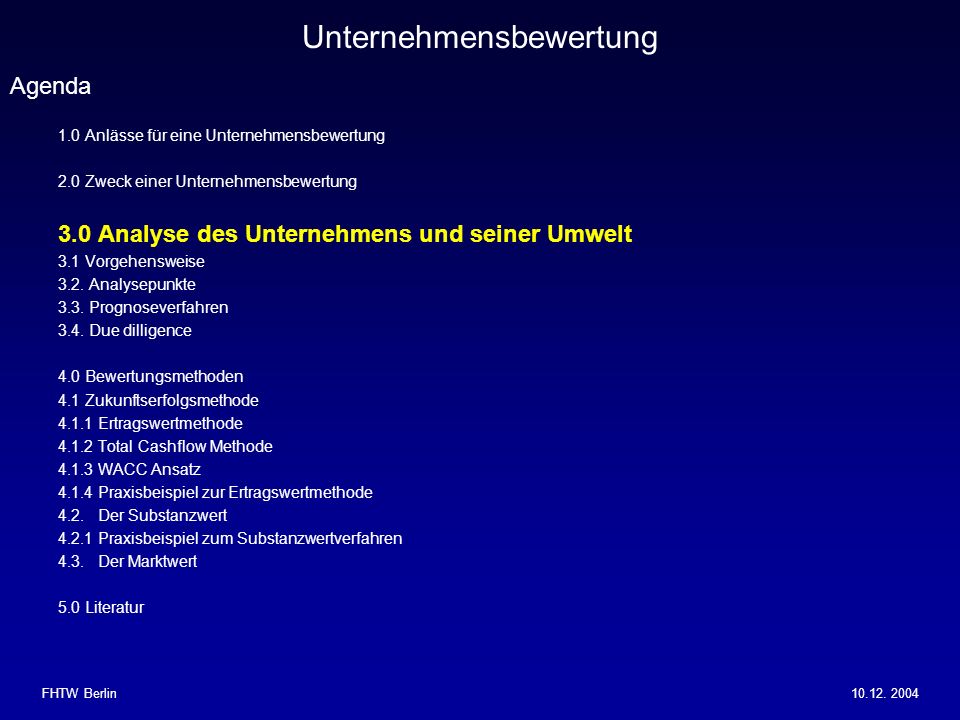 Unternehmensbewertung

Agenda

1.0 Anlässe für eine Unternehmensbewertung

2.0 Zweck einer Unternehmensbewertung

3.0 Analyse des Unternehmens und seiner Umwelt
3.1 Vorgehensweise
3.2. Analysepunkte
3.3. Prognoseverfahren
3.4. Due dilligence

4.0 Bewertungsmethoden
4.1 Zukunftserfolgsmethode
4.1.1 Ertragswertmethode
4.1.2 Total Cashflow Methode
4.1.3 WACC Ansatz
4.1.4 Praxisbeispiel zur Ertragswertmethode
4.2. Der Substanzwert
4.2.1 Praxisbeispiel zum Substanzwertverfahren
4.3. Der Marktwert

5.0 Literatur

FHTW Berlin

10.12. 2004